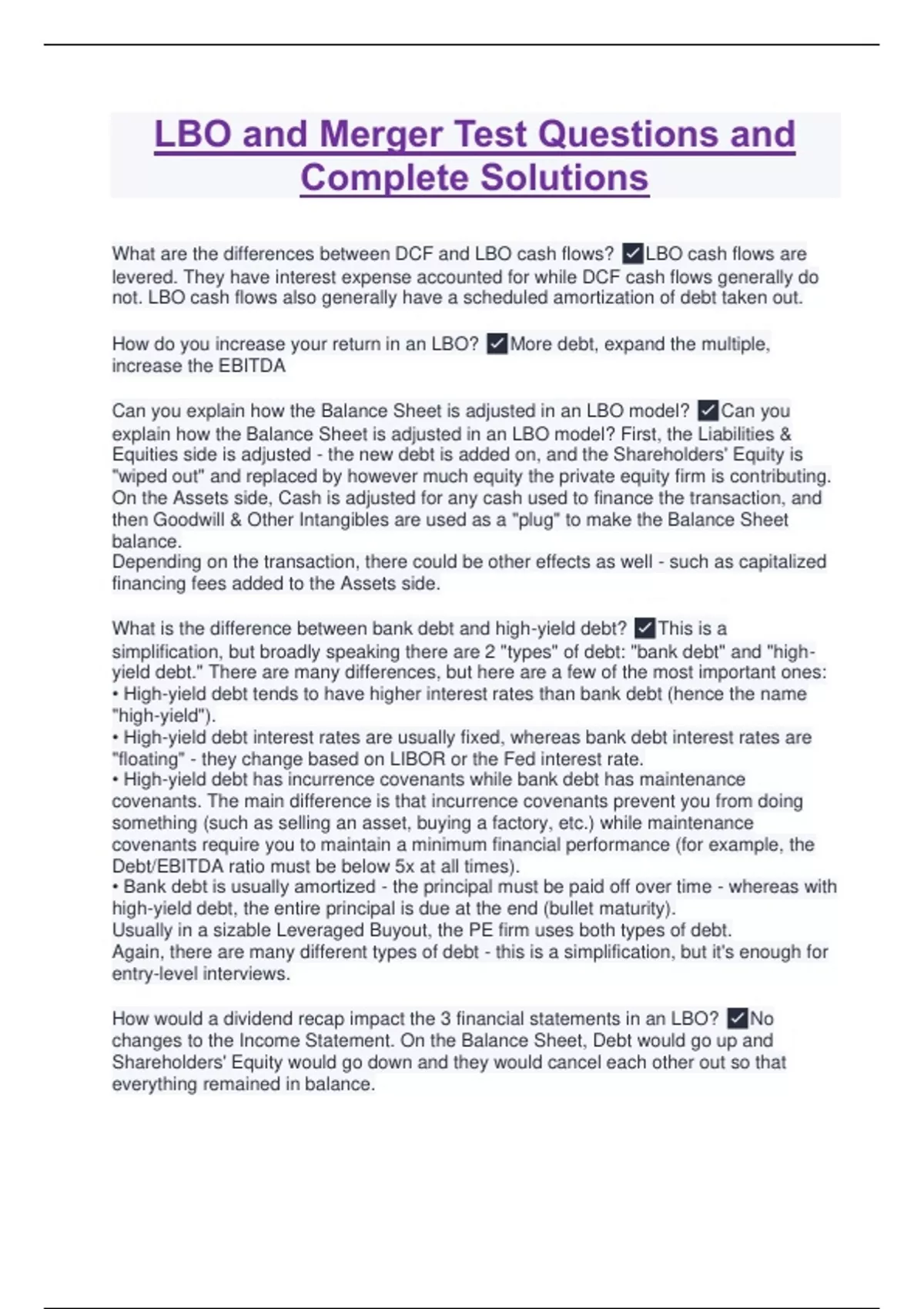 LBO and Merger Test Questions and Complete Solutions

What are the differences between DCF and LBO cash flows? ✓LBO cash flows are levered. They have interest expense accounted for while DCF cash flows generally do not. LBO cash flows also generally have a scheduled amortization of debt taken out.

How do you increase your return in an LBO? ✓More debt, expand the multiple, increase the EBITDA

Can you explain how the Balance Sheet is adjusted in an LBO model? ✓Can you explain how the Balance Sheet is adjusted in an LBO model? First, the Liabilities & Equities side is adjusted - the new debt is added on, and the Shareholders' Equity is "wiped out" and replaced by however much equity the private equity firm is contributing. On the Assets side, Cash is adjusted for any cash used to finance the transaction, and then Goodwill & Other Intangibles are used as a "plug" to make the Balance Sheet balance.
Depending on the transaction, there could be other effects as well - such as capitalized financing fees added to the Assets side.

What is the difference between bank debt and high-yield debt? ✓This is a simplification, but broadly speaking there are 2 "types" of debt: "bank debt" and "high-yield debt." There are many differences, but here are a few of the most important ones:
• High-yield debt tends to have higher interest rates than bank debt (hence the name "high-yield").
• High-yield debt interest rates are usually fixed, whereas bank debt interest rates are "floating" - they change based on LIBOR or the Fed interest rate.
• High-yield debt has incurrence covenants while bank debt has maintenance covenants. The main difference is that incurrence covenants prevent you from doing something (such as selling an asset, buying a factory, etc.) while maintenance covenants require you to maintain a minimum financial performance (for example, the Debt/EBITDA ratio must be below 5x at all times).
• Bank debt is usually amortized - the principal must be paid off over time - whereas with high-yield debt, the entire principal is due at the end (bullet maturity).
Usually in a sizable Leveraged Buyout, the PE firm uses both types of debt.
Again, there are many different types of debt - this is a simplification, but it's enough for entry-level interviews.

How would a dividend recap impact the 3 financial statements in an LBO? ✓No changes to the Income Statement. On the Balance Sheet, Debt would go up and Shareholders' Equity would go down and they would cancel each other out so that everything remained in balance.